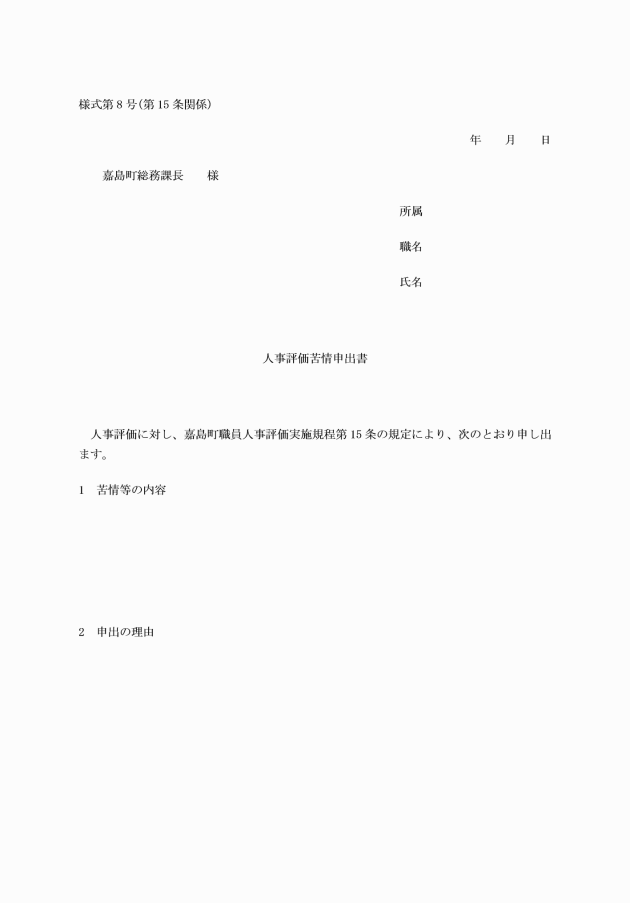 様式第8号(第15条関係)

年　月　日

嘉島町総務課長　様

所属

職名

氏名

人事評価苦情申出書

人事評価に対し、嘉島町職員人事評価実施規程第15条の規定により、次のとおり申し出ます。

1　苦情等の内容

2　申出の理由